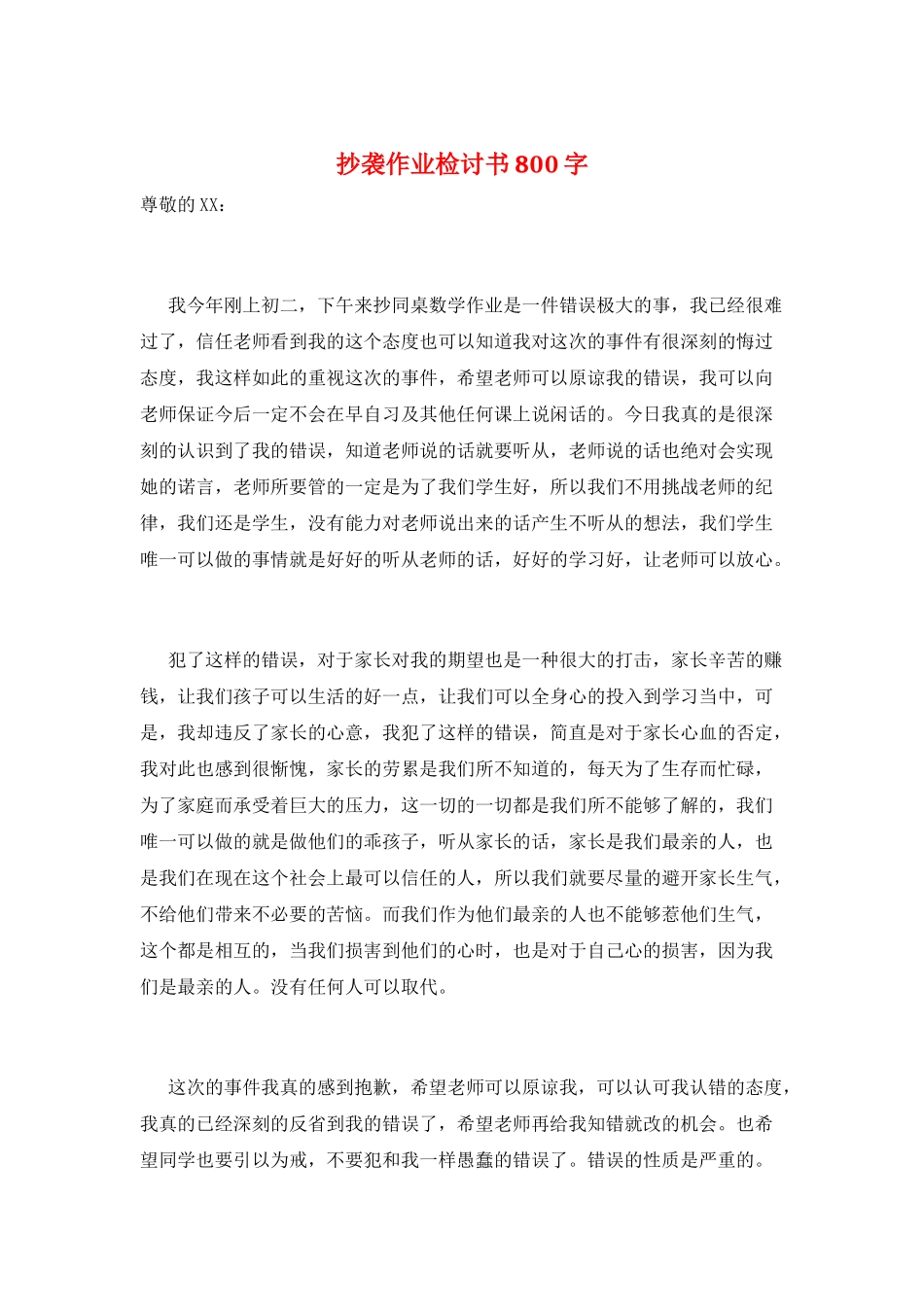 抄袭作业检讨书800字

尊敬的XX：

我今年刚上初二，下午来抄同桌数学作业是一件错误极大的事，我已经很难过了，信任老师看到我的这个态度也可以知道我对这次的事件有很深刻的悔过态度，我这样如此的重视这次的事件，希望老师可以原谅我的错误，我可以向老师保证今后一定不会在早自习及其他任何课上说闲话的。今日我真的是很深刻的认识到了我的错误，知道老师说的话就要听从，老师说的话也绝对会实现她的诺言，老师所要管的一定是为了我们学生好，所以我们不用挑战老师的纪律，我们还是学生，没有能力对老师说出来的话产生不听从的想法，我们学生唯一可以做的事情就是好好的听从老师的话，好好的学习好，让老师可以放心。

犯了这样的错误，对于家长对我的期望也是一种很大的打击，家长辛苦的赚钱，让我们孩子可以生活的好一点，让我们可以全身心的投入到学习当中，可是，我却违反了家长的心意，我犯了这样的错误，简直是对于家长心血的否定，我对此也感到很惭愧，家长的劳累是我们所不知道的，每天为了生存而忙碌，为了家庭而承受着巨大的压力，这一切的一切都是我们所不能够了解的，我们唯一可以做的就是做他们的乖孩子，听从家长的话，家长是我们最亲的人，也是我们在现在这个社会上最可以信任的人，所以我们就要尽量的避开家长生气，不给他们带来不必要的苦恼。而我们作为他们最亲的人也不能够惹他们生气，这个都是相互的，当我们损害到他们的心时，也是对于自己心的损害，因为我们是最亲的人。没有任何人可以取代。

这次的事件我真的感到抱歉，希望老师可以原谅我，可以认可我认错的态度，我真的已经深刻的反省到我的错误了，希望老师再给我知错就改的机会。也希望同学也要引以为戒，不要犯和我一样愚蠢的错误了。错误的性质是严重的。